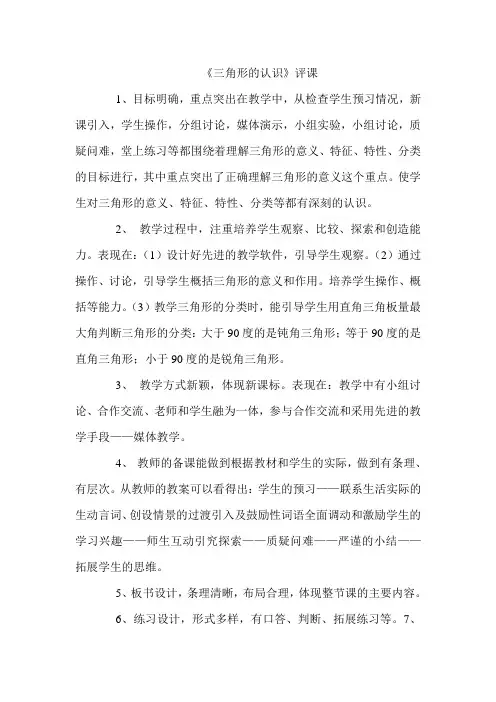 《三角形的认识》评课

1、目标明确，重点突出在教学中，从检查学生预习情况，新课引入，学生操作，分组讨论，媒体演示，小组实验，小组讨论，质疑问难，堂上练习等都围绕着理解三角形的意义、特征、特性、分类的目标进行，其中重点突出了正确理解三角形的意义这个重点。使学生对三角形的意义、特征、特性、分类等都有深刻的认识。

2、 教学过程中，注重培养学生观察、比较、探索和创造能力。表现在：（1）设计好先进的教学软件，引导学生观察。（2）通过操作、讨论，引导学生概括三角形的意义和作用。培养学生操作、概括等能力。（3）教学三角形的分类时，能引导学生用直角三角板量最大角判断三角形的分类：大于90度的是钝角三角形；等于90度的是直角三角形；小于90度的是锐角三角形。

3、 教学方式新颖，体现新课标。表现在：教学中有小组讨论、合作交流、老师和学生融为一体，参与合作交流和采用先进的教学手段——媒体教学。

4、 教师的备课能做到根据教材和学生的实际，做到有条理、有层次。从教师的教案可以看得出：学生的预习——联系生活实际的生动言词、创设情景的过渡引入及鼓励性词语全面调动和激励学生的学习兴趣——师生互动引究探索——质疑问难——严谨的小结——拓展学生的思维。

5、板书设计，条理清晰，布局合理，体现整节课的主要内容。

6、练习设计，形式多样，有口答、判断、拓展练习等。7、